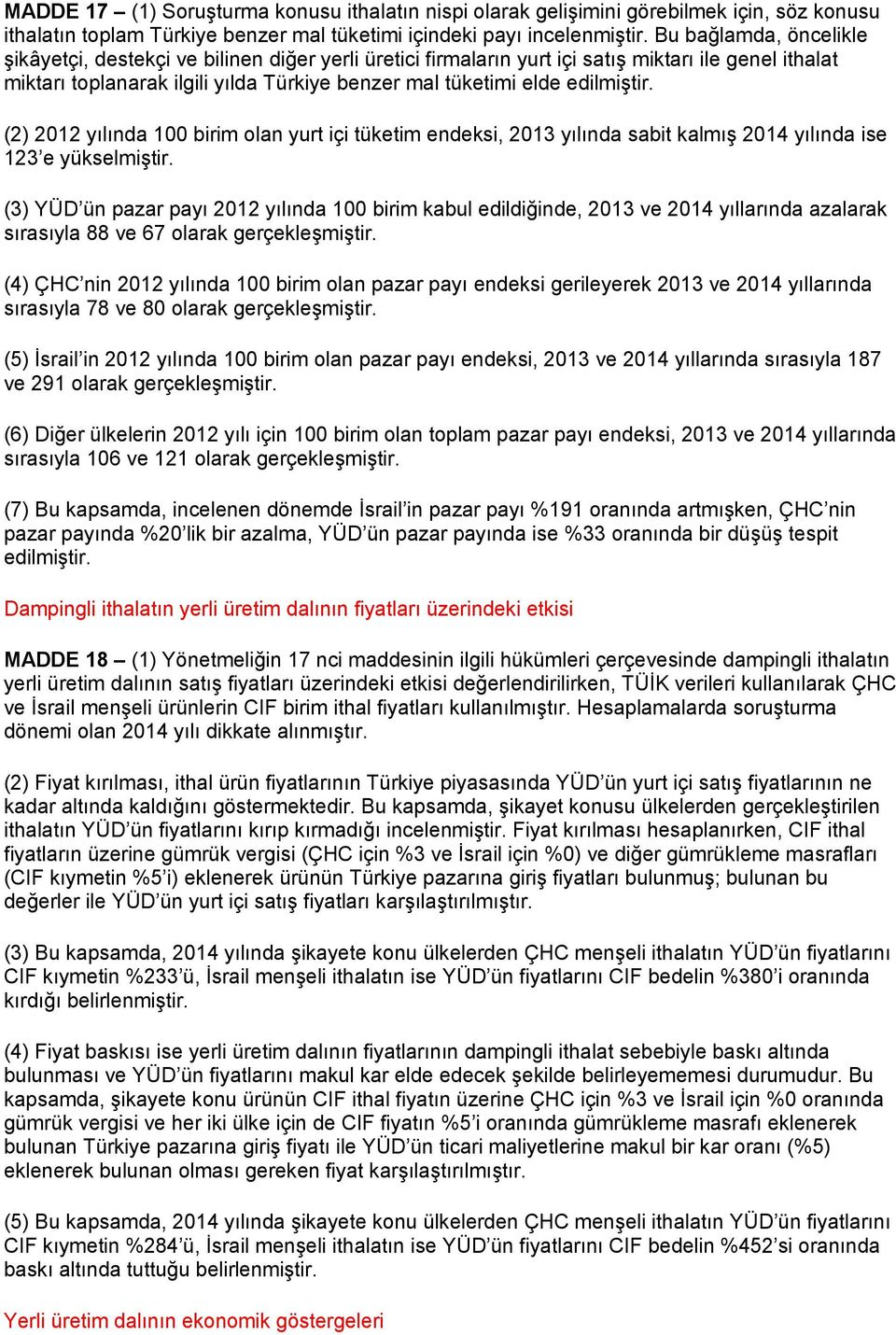 MADDE 17 – (1) Soruşturma konusu ithalatın nispi olarak gelişimini görebilmek için, söz konusu ithalatın toplam Türkiye benzer mal tüketimi içindeki payı incelenmiştir. Bu bağlamda, öncelikle şikâyetçi, destekçi ve bilinen diğer yerli üretici firmaların yurt içi satış miktarı ile genel ithalat miktarı toplanarak ilgili yılda Türkiye benzer mal tüketimi elde edilmiştir.

(2) 2012 yılında 100 birim olan yurt içi tüketim endeksi, 2013 yılında sabit kalmış 2014 yılında ise 123'e yükselmiştir.

(3) YÜD'ün pazar payı 2012 yılında 100 birim kabul edildiğinde, 2013 ve 2014 yıllarında azalarak sırasıyla 88 ve 67 olarak gerçekleşmiştir.

(4) ÇHC'nin 2012 yılında 100 birim olan pazar payı endeksi gerileyerek 2013 ve 2014 yıllarında sırasıyla 78 ve 80 olarak gerçekleşmiştir.

(5) İsrail'in 2012 yılında 100 birim olan pazar payı endeksi, 2013 ve 2014 yıllarında sırasıyla 187 ve 291 olarak gerçekleşmiştir.

(6) Diğer ülkelerin 2012 yılı için 100 birim olan toplam pazar payı endeksi, 2013 ve 2014 yıllarında sırasıyla 106 ve 121 olarak gerçekleşmiştir.

(7) Bu kapsamda, incelenen dönemde İsrail'in pazar payı %191 oranında artmışken, ÇHC'nin pazar payında %20'lik bir azalma, YÜD'ün pazar payında ise %33 oranında bir düşüş tespit edilmiştir.

Dampingli ithalatın yerli üretim dalının fiyatları üzerindeki etkisi

MADDE 18 – (1) Yönetmeliğin 17 nci maddesinin ilgili hükümleri çerçevesinde dampingli ithalatın yerli üretim dalının satış fiyatları üzerindeki etkisi değerlendirilirken, TÜİK verileri kullanılarak ÇHC ve İsrail menşeli ürünlerin CIF birim ithal fiyatları kullanılmıştır. Hesaplamalarda soruşturma dönemi olan 2014 yılı dikkate alınmıştır.

(2) Fiyat kırılması, ithal ürün fiyatlarının Türkiye piyasasında YÜD'ün yurt içi satış fiyatlarının ne kadar altında kaldığını göstermektedir. Bu kapsamda, şikayet konusu ülkelerden gerçekleştirilen ithalatın YÜD'ün fiyatlarını kırıp kırmadığı incelenmiştir. Fiyat kırılması hesaplanırken, CIF ithal fiyatların üzerine gümrük vergisi (ÇHC için %3 ve İsrail için %0) ve diğer gümrükleme masrafları (CIF kıymetin %5'i) eklenerek ürünün Türkiye pazarına giriş fiyatları bulunmuş; bulunan bu değerler ile YÜD'ün yurt içi satış fiyatları karşılaştırılmıştır.

(3) Bu kapsamda, 2014 yılında şikayete konu ülkelerden ÇHC menşeli ithalatın YÜD'ün fiyatlarını CIF kıymetin %233'ü, İsrail menşeli ithalatın ise YÜD'ün fiyatlarını CIF bedelin %380'i oranında kırdığı belirlenmiştir.

(4) Fiyat baskısı ise yerli üretim dalının fiyatlarının dampingli ithalat sebebiyle baskı altında bulunması ve YÜD'ün fiyatlarını makul kar elde edecek şekilde belirleyememesi durumudur. Bu kapsamda, şikayete konu ürünün CIF ithal fiyatın üzerine ÇHC için %3 ve İsrail için %0 oranında gümrük vergisi ve her iki ülke için de CIF fiyatın %5'i oranında gümrükleme masrafı eklenerek bulunan Türkiye pazarına giriş fiyatı ile YÜD'ün ticari maliyetlerine makul bir kar oranı (%5) eklenerek bulunan olması gereken fiyat karşılaştırılmıştır.

(5) Bu kapsamda, 2014 yılında şikayete konu ülkelerden ÇHC menşeli ithalatın YÜD'ün fiyatlarını CIF kıymetin %284'ü, İsrail menşeli ithalatın ise YÜD'ün fiyatlarını CIF bedelin %452'si oranında baskı altında tuttuğu belirlenmiştir.

Yerli üretim dalının ekonomik göstergeleri